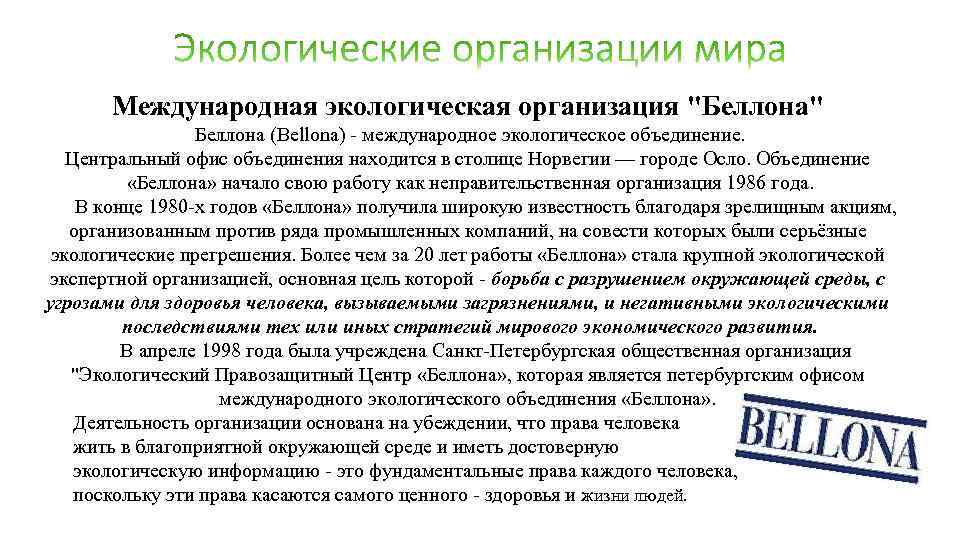 Экологические организации мира

Международная экологическая организация "Беллона"

Беллона (Bellona) - международное экологическое объединение.

Центральный офис объединения находится в столице Норвегии — городе Осло. Объединение «Беллона» начало свою работу как неправительственная организация 1986 года.

В конце 1980-х годов «Беллона» получила широкую известность благодаря зрелищным акциям, организованным против ряда промышленных компаний, на совести которых были серьёзные экологические прегрешения. Более чем за 20 лет работы «Беллона» стала крупной экологической экспертной организацией, основная цель которой - борьба с разрушением окружающей среды, с угрозами для здоровья человека, вызываемыми загрязнениями, и негативными экологическими последствиями тех или иных стратегий мирового экономического развития.

В апреле 1998 года была учреждена Санкт-Петербургская общественная организация "Экологический Правозащитный Центр «Беллона», которая является петербургским офисом международного экологического объединения «Беллона».

Деятельность организации основана на убеждении, что права человека жить в благоприятной окружающей среде и иметь достоверную экологическую информацию - это фундаментальные права каждого человека, поскольку эти права касаются самого ценного - здоровья и жизни людей.

BELLONA